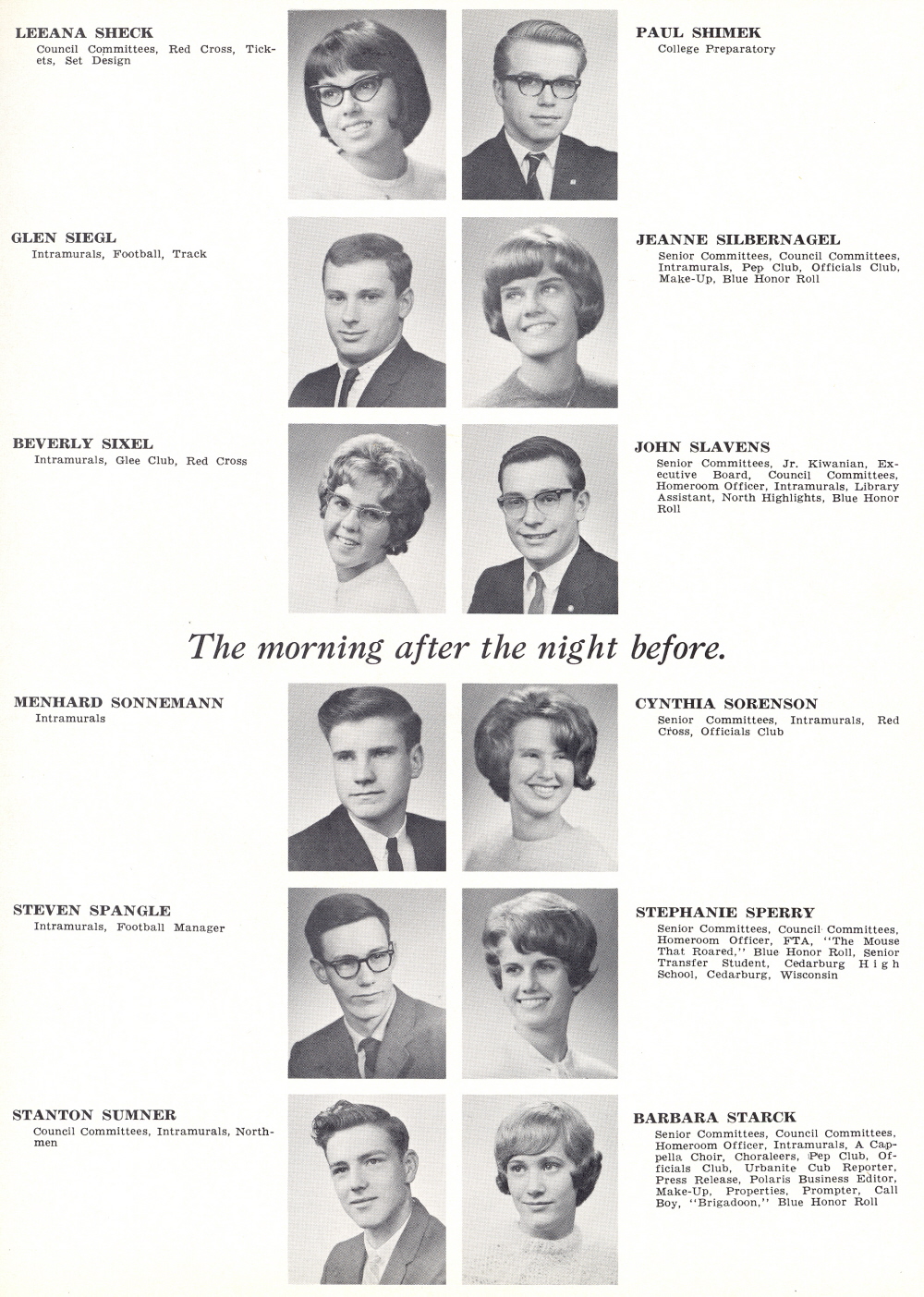 LEEANA SHECK
Council Committees, Red Cross, Tickets, Set Design

PAUL SHIMEK
College Preparatory

GLEN SIEGL
Intramurals, Football, Track

JEANNE SILBERNAGEL
Senior Committees, Council Committees, Intramurals, Pep Club, Officials Club, Make-Up, Blue Honor Roll

BEVERLY SIXEL
Intramurals, Glee Club, Red Cross

JOHN SLAVENS
Senior Committees, Jr. Kiwanian, Executive Board, Council Committees, Homeroom Officer, Intramurals, Library Assistant, North Highlights, Blue Honor Roll

The morning after the night before.

MENHARD SONNEMANN
Intramurals

CYNTHIA SORENSON
Senior Committees, Intramurals, Red Cross, Officials Club

STEVEN SPANGLE
Intramurals, Football Manager

STEPHANIE SPERRY
Senior Committees, Council Committees, Homeroom Officer, FTA, "The Mouse That Roared," Blue Honor Roll, Senior Transfer Student, Cedarburg High School, Cedarburg, Wisconsin

STANTON SUMNER
Council Committees, Intramurals, Northmen

BARBARA STARCK
Senior Committees, Council Committees, Homeroom Officer, Intramurals, A Cappella Choir, Choraleers, Pep Club, Officials Club, Urbanite Cub Reporter, Press Release, Polaris Business Editor, Make-Up, Properties, Prompter, Call Boy, "Brigadoon," Blue Honor Roll